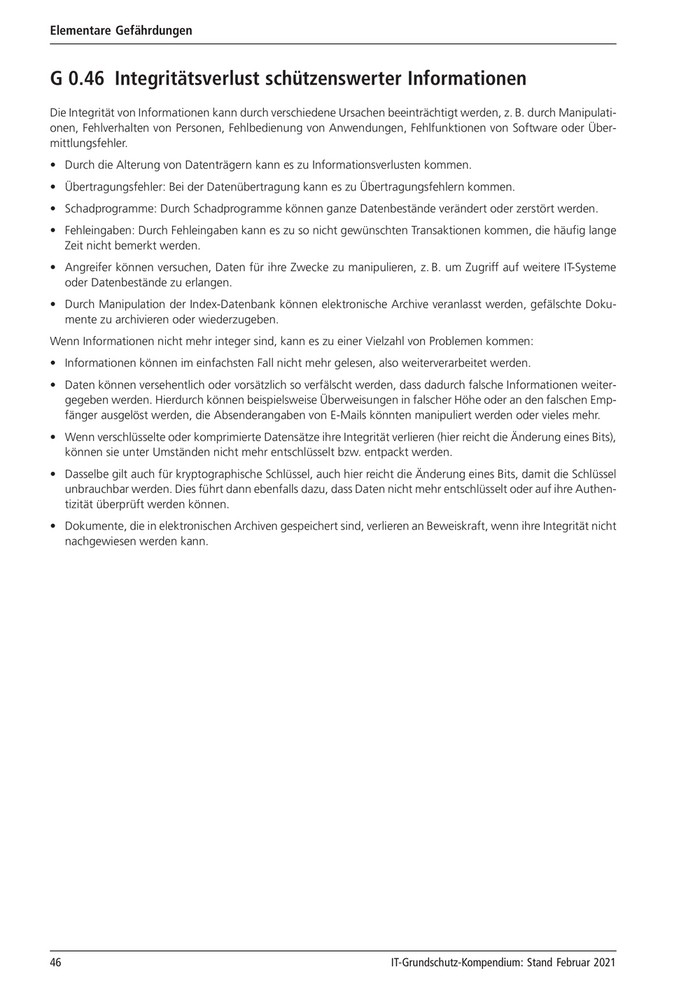 Elementare Gefährdungen

G 0.46 Integritätsverlust schützenswerter Informationen

Die Integrität von Informationen kann durch verschiedene Ursachen beeinträchtigt werden, z. B. durch Manipulationen, Fehlverhalten von Personen, Fehlbedienung von Anwendungen, Fehlfunktionen von Software oder Übermittlungsfehler.

• Durch die Alterung von Datenträgern kann es zu Informationsverlusten kommen.

• Übertragungsfehler: Bei der Datenübertragung kann es zu Übertragungsfehlern kommen.

• Schadprogramme: Durch Schadprogramme können ganze Datenbestände verändert oder zerstört werden.

• Fehleingaben: Durch Fehleingaben kann es zu so nicht gewünschten Transaktionen kommen, die häufig lange Zeit nicht bemerkt werden.

• Angreifer können versuchen, Daten für ihre Zwecke zu manipulieren, z. B. um Zugriff auf weitere IT-Systeme oder Datenbestände zu erlangen.

• Durch Manipulation der Index-Datenbank können elektronische Archive veranlasst werden, gefälschte Dokumente zu archivieren oder wiederzugeben.

Wenn Informationen nicht mehr integer sind, kann es zu einer Vielzahl von Problemen kommen:

• Informationen können im einfachsten Fall nicht mehr gelesen, also weiterverarbeitet werden.

• Daten können versehentlich oder vorsätzlich so verfälscht werden, dass dadurch falsche Informationen weitergegeben werden. Hierdurch können beispielsweise Überweisungen in falscher Höhe oder an den falschen Empfänger ausgelöst werden, die Absenderangaben von E-Mails könnten manipuliert werden oder vieles mehr.

• Wenn verschlüsselte oder komprimierte Datensätze ihre Integrität verlieren (hier reicht die Änderung eines Bits), können sie unter Umständen nicht mehr entschlüsselt bzw. entpackt werden.

• Dasselbe gilt auch für kryptographische Schlüssel, auch hier reicht die Änderung eines Bits, damit die Schlüssel unbrauchbar werden. Dies führt dann ebenfalls dazu, dass Daten nicht mehr entschlüsselt oder auf ihre Authentizität überprüft werden können.

• Dokumente, die in elektronischen Archiven gespeichert sind, verlieren an Beweiskraft, wenn ihre Integrität nicht nachgewiesen werden kann.

46 IT-Grundschutz-Kompendium: Stand Februar 2021